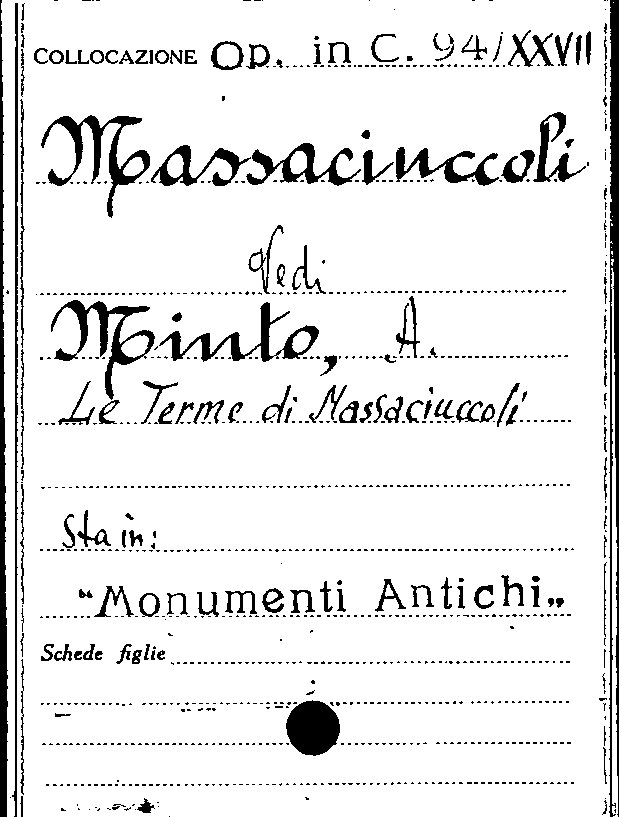 COLLOCAZIONE Op. in C. 94/XXVII

Massaciuccoli

Vedi

Minto, A.

Le Terme di Massaciuccoli

Sta in:

"Monumenti Antichi"

Schede figlie ____